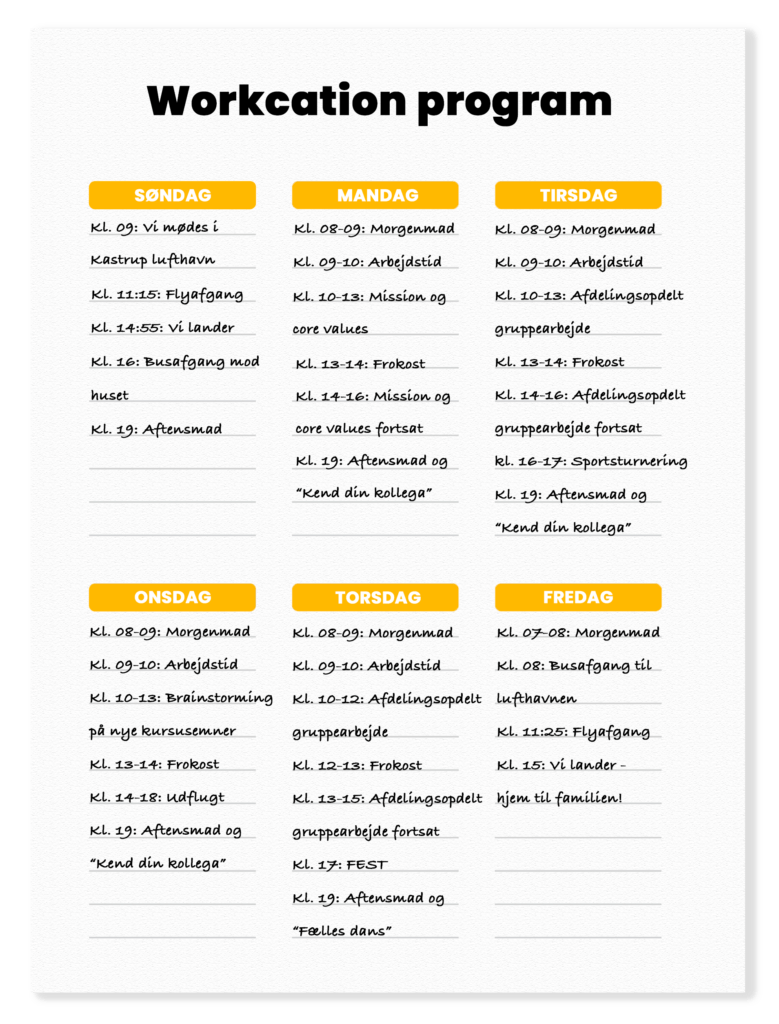 Workcation program

SØNDAG

Kl. 09: Vi mødes i Kastrup lufthavn

Kl. 11:15: Flyafgang

Kl. 14:55: Vi lander

Kl. 16: Busafgang mod huset

Kl. 19: Aftensmad

MANDAG

Kl. 08-09: Morgenmad

Kl. 09-10: Arbejdstid

Kl. 10-13: Mission og core values

Kl. 13-14: Frokost

Kl. 14-16: Mission og core values fortsat

Kl. 19: Aftensmad og "Kend din kollega"

TIRSDAG

Kl. 08-09: Morgenmad

Kl. 09-10: Arbejdstid

Kl. 10-13: Afdelingsopdelt gruppearbejde

Kl. 13-14: Frokost

Kl. 14-16: Afdelingsopdelt gruppearbejde fortsat

kl. 16-17: Sportsturnering

Kl. 19: Aftensmad og "Kend din kollega"

ONSDAG

Kl. 08-09: Morgenmad

Kl. 09-10: Arbejdstid

Kl. 10-13: Brainstorming på nye kursusemner

Kl. 13-14: Frokost

Kl. 14-18: Udflugt

Kl. 19: Aftensmad og "Kend din kollega"

TORSDAG

Kl. 08-09: Morgenmad

Kl. 09-10: Arbejdstid

Kl. 10-12: Afdelingsopdelt gruppearbejde

Kl. 12-13: Frokost

Kl. 13-15: Afdelingsopdelt gruppearbejde fortsat

Kl. 17: FEST

Kl. 19: Aftensmad og "Fælles dans"

FREDAG

Kl. 07-08: Morgenmad

Kl. 08: Busafgang til lufthavnen

Kl. 11:25: Flyafgang

Kl. 15: Vi lander - hjem til familien!